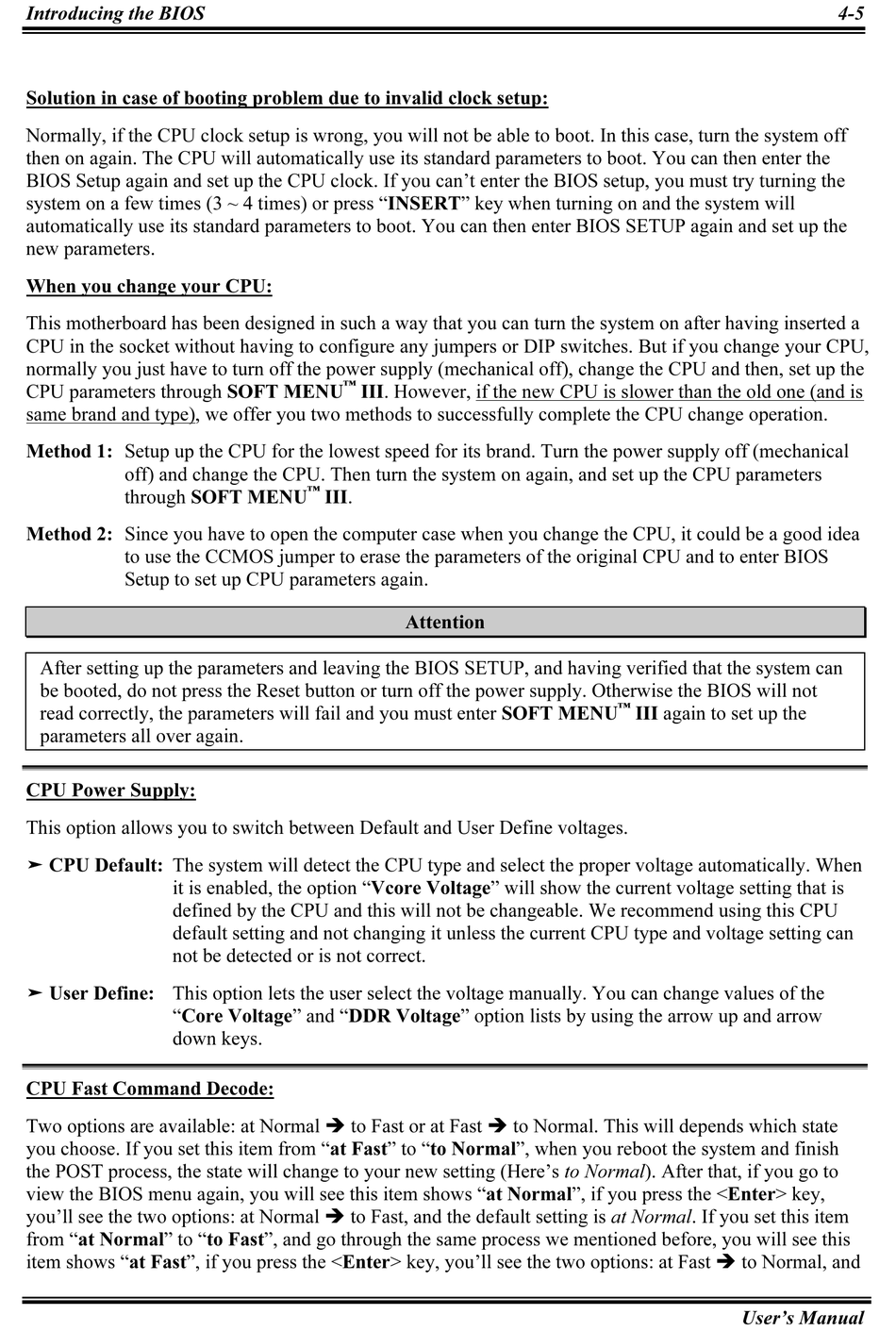 Introducing the BIOS 4-5

Solution in case of booting problem due to invalid clock setup:

Normally, if the CPU clock setup is wrong, you will not be able to boot. In this case, turn the system off then on again. The CPU will automatically use its standard parameters to boot. You can then enter the BIOS Setup again and set up the CPU clock. If you can't enter the BIOS setup, you must try turning the system on a few times (3 ~ 4 times) or press "INSERT" key when turning on and the system will automatically use its standard parameters to boot. You can then enter BIOS SETUP again and set up the new parameters.

When you change your CPU:

This motherboard has been designed in such a way that you can turn the system on after having inserted a CPU in the socket without having to configure any jumpers or DIP switches. But if you change your CPU, normally you just have to turn off the power supply (mechanical off), change the CPU and then, set up the CPU parameters through SOFT MENU™ III. However, if the new CPU is slower than the old one (and is same brand and type), we offer you two methods to successfully complete the CPU change operation.

Method 1: Setup up the CPU for the lowest speed for its brand. Turn the power supply off (mechanical off) and change the CPU. Then turn the system on again, and set up the CPU parameters through SOFT MENU™ III.

Method 2: Since you have to open the computer case when you change the CPU, it could be a good idea to use the CCMOS jumper to erase the parameters of the original CPU and to enter BIOS Setup to set up CPU parameters again.

Attention

After setting up the parameters and leaving the BIOS SETUP, and having verified that the system can be booted, do not press the Reset button or turn off the power supply. Otherwise the BIOS will not read correctly, the parameters will fail and you must enter SOFT MENU™ III again to set up the parameters all over again.

CPU Power Supply:

This option allows you to switch between Default and User Define voltages.

➤ CPU Default: The system will detect the CPU type and select the proper voltage automatically. When it is enabled, the option "Vcore Voltage" will show the current voltage setting that is defined by the CPU and this will not be changeable. We recommend using this CPU default setting and not changing it unless the current CPU type and voltage setting can not be detected or is not correct.

➤ User Define: This option lets the user select the voltage manually. You can change values of the "Core Voltage" and "DDR Voltage" option lists by using the arrow up and arrow down keys.

CPU Fast Command Decode:

Two options are available: at Normal ➔ to Fast or at Fast ➔ to Normal. This will depends which state you choose. If you set this item from "at Fast" to "to Normal", when you reboot the system and finish the POST process, the state will change to your new setting (Here's to Normal). After that, if you go to view the BIOS menu again, you will see this item shows "at Normal", if you press the <Enter> key, you'll see the two options: at Normal ➔ to Fast, and the default setting is at Normal. If you set this item from "at Normal" to "to Fast", and go through the same process we mentioned before, you will see this item shows "at Fast", if you press the <Enter> key, you'll see the two options: at Fast ➔ to Normal, and

User's Manual